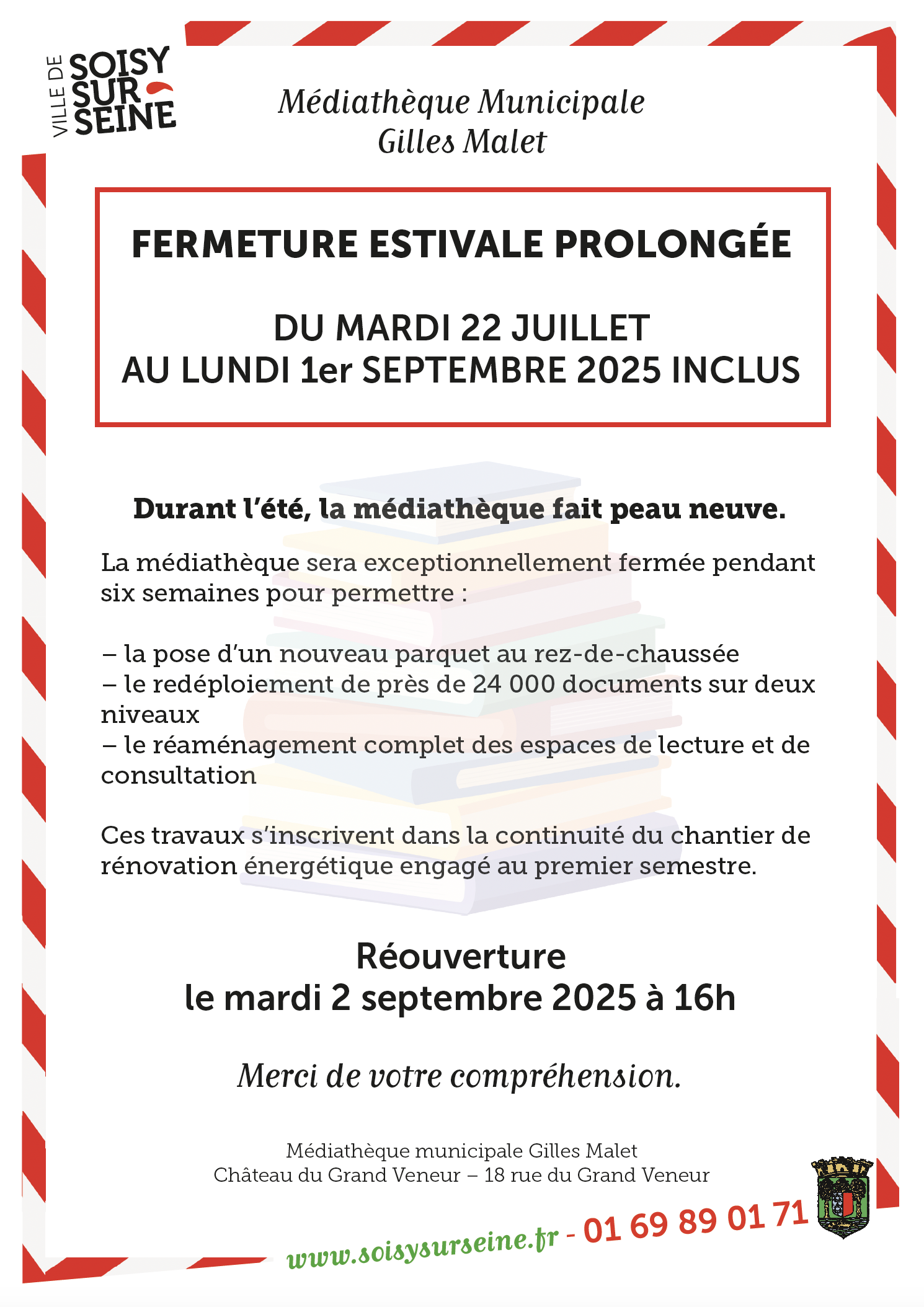 VILLE DE SOISY SUR SEINE

Médiathèque Municipale
Gilles Malet

FERMETURE ESTIVALE PROLONGÉE

DU MARDI 22 JUILLET
AU LUNDI 1er SEPTEMBRE 2025 INCLUS

Durant l'été, la médiathèque fait peau neuve.

La médiathèque sera exceptionnellement fermée pendant six semaines pour permettre :

– la pose d'un nouveau parquet au rez-de-chaussée
– le redéploiement de près de 24 000 documents sur deux niveaux
– le réaménagement complet des espaces de lecture et de consultation

Ces travaux s'inscrivent dans la continuité du chantier de rénovation énergétique engagé au premier semestre.

Réouverture
le mardi 2 septembre 2025 à 16h

Merci de votre compréhension.

Médiathèque municipale Gilles Malet
Château du Grand Veneur – 18 rue du Grand Veneur

www.soisysurseine.fr - 01 69 89 01 71